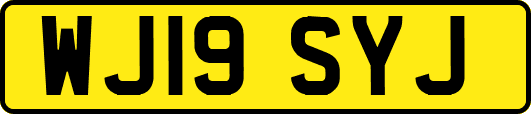 WJ19 SYJ